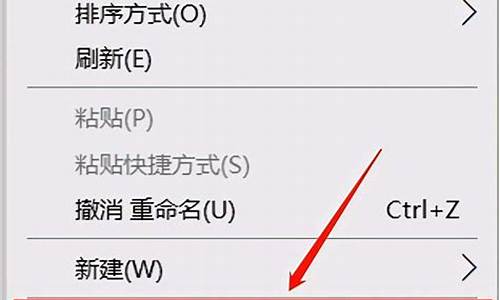 排序方式(O)
刷新(E)
粘贴(P)
粘贴快捷方式(S)
撤消 重命名(U) Ctrl+Z
新建(W)